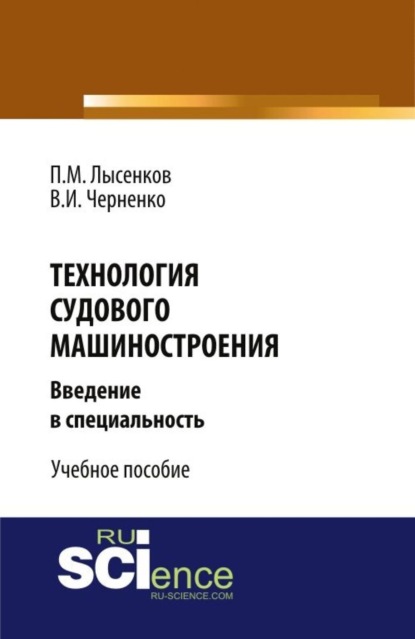 П.М. Лысенков
В.И. Черненко

ТЕХНОЛОГИЯ СУДОВОГО МАШИНОСТРОЕНИЯ

Введение в специальность

Учебное пособие

RU SCIence
RU-SCIENCE.COM